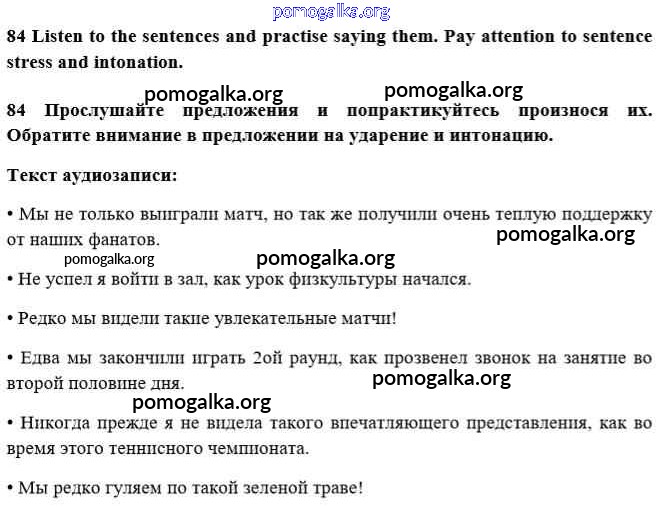 pomogalka.org

84 Listen to the sentences and practise saying them. Pay attention to sentence stress and intonation.

pomogalka.org pomogalka.org

84 Прослушайте предложения и попрактикуйтесь произнося их. Обратите внимание в предложении на ударение и интонацию.

Текст аудиозаписи:

• Мы не только выиграли матч, но так же получили очень теплую поддержку от наших фанатов.

pomogalka.org

pomogalka.org pomogalka.org

• Не успел я войти в зал, как урок физкультуры начался.

• Редко мы видели такие увлекательные матчи!

• Едва мы закончили играть 2ой раунд, как прозвенел звонок на занятие во второй половине дня.

pomogalka.org

pomogalka.org

• Никогда прежде я не видела такого впечатляющего представления, как во время этого теннисного чемпионата.

• Мы редко гуляем по такой зеленой траве!